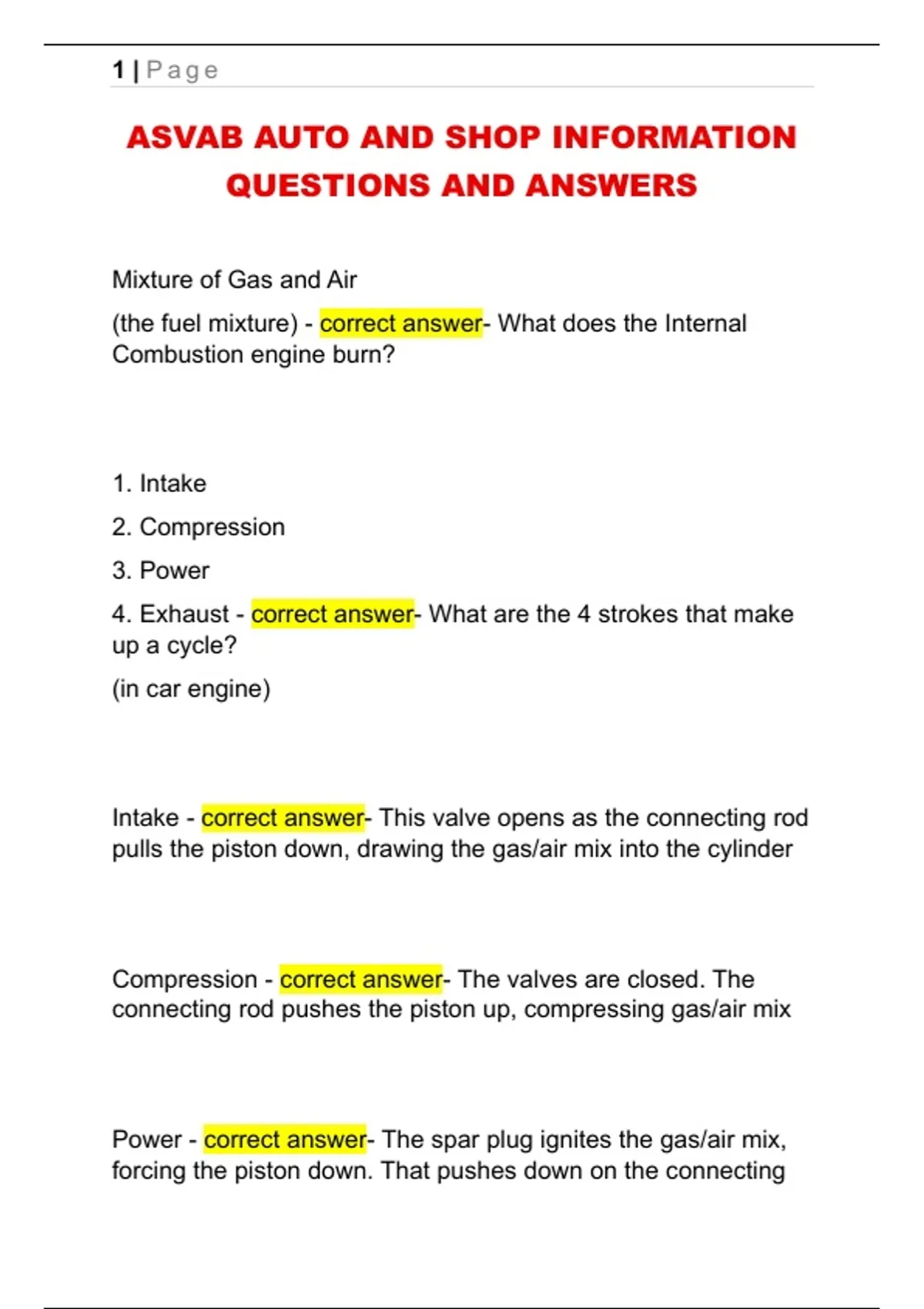 1 | Page

ASVAB AUTO AND SHOP INFORMATION QUESTIONS AND ANSWERS

Mixture of Gas and Air

(the fuel mixture) - correct answer- What does the Internal Combustion engine burn?

1. Intake

2. Compression

3. Power

4. Exhaust - correct answer- What are the 4 strokes that make up a cycle?

(in car engine)

Intake - correct answer- This valve opens as the connecting rod pulls the piston down, drawing the gas/air mix into the cylinder

Compression - correct answer- The valves are closed. The connecting rod pushes the piston up, compressing gas/air mix

Power - correct answer- The spar plug ignites the gas/air mix, forcing the piston down. That pushes down on the connecting